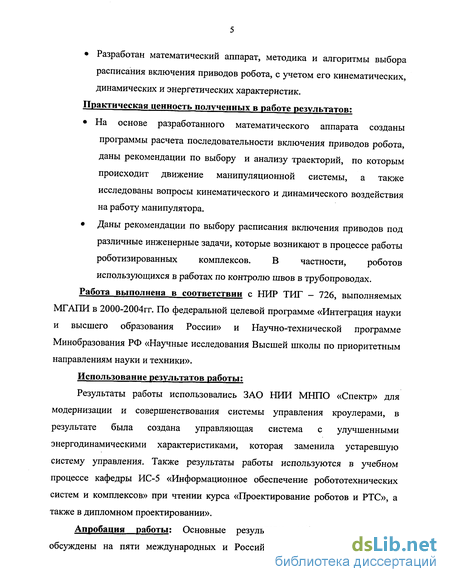 5

• Разработан математический аппарат, методика и алгоритмы выбора расписания включения приводов робота, с учетом его кинематических, динамических и энергетических характеристик.

Практическая ценность полученных в работе результатов:

• На основе разработанного математического аппарата созданы программы расчета последовательности включения приводов робота, даны рекомендации по выбору и анализу траекторий, по которым происходит движение манипуляционной системы, а также исследованы вопросы кинематического и динамического воздействия на работу манипулятора.

• Даны рекомендации по выбору расписания включения приводов под различные инженерные задачи, которые возникают в процессе работы роботизированных комплексов. В частности, роботов использующихся в работах по контролю швов в трубопроводах.

Работа выполнена в соответствии с НИР ТИГ – 726, выполняемых МГАПИ в 2000-2004гг. По федеральной целевой программе «Интеграция науки и высшего образования России» и Научно-технической программе Минобразования РФ «Научные исследования Высшей школы по приоритетным направлениям науки и техники».

Использование результатов работы:

Результаты работы использовались ЗАО НИИ МНПО «Спектр» для модернизации и совершенствования системы управления кроулерами, в результате была создана управляющая система с улучшенными энергодинамическими характеристиками, которая заменила устаревшую систему управления. Также результаты работы используются в учебном процессе кафедры ИС-5 «Информационное обеспечение робототехнических систем и комплексов» при чтении курса «Проектирование роботов и РТС», а также в дипломном проектировании».

Апробация работы: Основные резуль обсуждены на пяти международных и Россий

dsLib.net
библиотека диссертаций